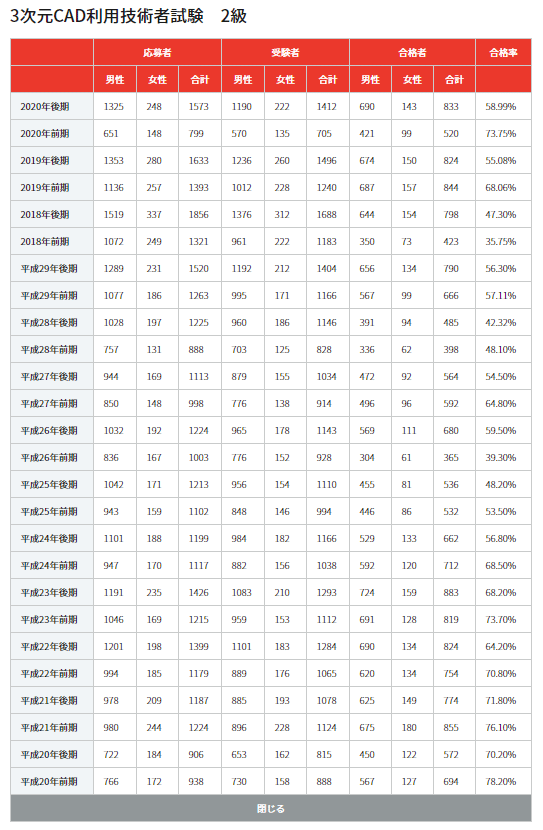 3次元CAD利用技術者試験　2級

| | 応募者 | | | 受験者 | | | 合格者 | | | 合格率 |
|---|---|---|---|---|---|---|---|---|---|---|
| | 男性 | 女性 | 合計 | 男性 | 女性 | 合計 | 男性 | 女性 | 合計 | |
| 2020年後期 | 1325 | 248 | 1573 | 1190 | 222 | 1412 | 690 | 143 | 833 | 58.99% |
| 2020年前期 | 651 | 148 | 799 | 570 | 135 | 705 | 421 | 99 | 520 | 73.75% |
| 2019年後期 | 1353 | 280 | 1633 | 1236 | 260 | 1496 | 674 | 150 | 824 | 55.08% |
| 2019年前期 | 1136 | 257 | 1393 | 1012 | 228 | 1240 | 687 | 157 | 844 | 68.06% |
| 2018年後期 | 1519 | 337 | 1856 | 1376 | 312 | 1688 | 644 | 154 | 798 | 47.30% |
| 2018年前期 | 1072 | 249 | 1321 | 961 | 222 | 1183 | 350 | 73 | 423 | 35.75% |
| 平成29年後期 | 1289 | 231 | 1520 | 1192 | 212 | 1404 | 656 | 134 | 790 | 56.30% |
| 平成29年前期 | 1077 | 186 | 1263 | 995 | 171 | 1166 | 567 | 99 | 666 | 57.11% |
| 平成28年後期 | 1028 | 197 | 1225 | 960 | 186 | 1146 | 391 | 94 | 485 | 42.32% |
| 平成28年前期 | 757 | 131 | 888 | 703 | 125 | 828 | 336 | 62 | 398 | 48.10% |
| 平成27年後期 | 944 | 169 | 1113 | 879 | 155 | 1034 | 472 | 92 | 564 | 54.50% |
| 平成27年前期 | 850 | 148 | 998 | 776 | 138 | 914 | 496 | 96 | 592 | 64.80% |
| 平成26年後期 | 1032 | 192 | 1224 | 965 | 178 | 1143 | 569 | 111 | 680 | 59.50% |
| 平成26年前期 | 836 | 167 | 1003 | 776 | 152 | 928 | 304 | 61 | 365 | 39.30% |
| 平成25年後期 | 1042 | 171 | 1213 | 956 | 154 | 1110 | 455 | 81 | 536 | 48.20% |
| 平成25年前期 | 943 | 159 | 1102 | 848 | 146 | 994 | 446 | 86 | 532 | 53.50% |
| 平成24年後期 | 1101 | 188 | 1199 | 984 | 182 | 1166 | 529 | 133 | 662 | 56.80% |
| 平成24年前期 | 947 | 170 | 1117 | 882 | 156 | 1038 | 592 | 120 | 712 | 68.50% |
| 平成23年後期 | 1191 | 235 | 1426 | 1083 | 210 | 1293 | 724 | 159 | 883 | 68.20% |
| 平成23年前期 | 1046 | 169 | 1215 | 959 | 153 | 1112 | 691 | 128 | 819 | 73.70% |
| 平成22年後期 | 1201 | 198 | 1399 | 1101 | 183 | 1284 | 690 | 134 | 824 | 64.20% |
| 平成22年前期 | 994 | 185 | 1179 | 889 | 176 | 1065 | 620 | 134 | 754 | 70.80% |
| 平成21年後期 | 978 | 209 | 1187 | 885 | 193 | 1078 | 625 | 149 | 774 | 71.80% |
| 平成21年前期 | 980 | 244 | 1224 | 896 | 228 | 1124 | 675 | 180 | 855 | 76.10% |
| 平成20年後期 | 722 | 184 | 906 | 653 | 162 | 815 | 450 | 122 | 572 | 70.20% |
| 平成20年前期 | 766 | 172 | 938 | 730 | 158 | 888 | 567 | 127 | 694 | 78.20% |

閉じる